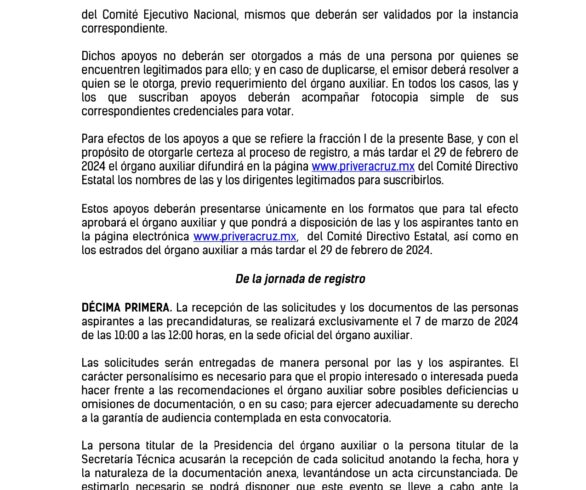 del Comité Ejecutivo Nacional, mismos que deberán ser validados por la instancia correspondiente.

Dichos apoyos no deberán ser otorgados a más de una persona por quienes se encuentren legitimados para ello; y en caso de duplicarse, el emisor deberá resolver a quien se le otorga, previo requerimiento del órgano auxiliar. En todos los casos, las y los que suscriban apoyos deberán acompañar fotocopia simple de sus correspondientes credenciales para votar.

Para efectos de los apoyos a que se refiere la fracción I de la presente Base, y con el propósito de otorgarle certeza al proceso de registro, a más tardar el 29 de febrero de 2024 el órgano auxiliar difundirá en la página www.priveracruz.mx del Comité Directivo Estatal los nombres de las y los dirigentes legitimados para suscribirlos.

Estos apoyos deberán presentarse únicamente en los formatos que para tal efecto aprobará el órgano auxiliar y que pondrá a disposición de las y los aspirantes tanto en la página electrónica www.priveracruz.mx, del Comité Directivo Estatal, así como en los estrados del órgano auxiliar a más tardar el 29 de febrero de 2024.

De la jornada de registro

DÉCIMA PRIMERA. La recepción de las solicitudes y los documentos de las personas aspirantes a las precandidaturas, se realizará exclusivamente el 7 de marzo de 2024 de las 10:00 a las 12:00 horas, en la sede oficial del órgano auxiliar.

Las solicitudes serán entregadas de manera personal por las y los aspirantes. El carácter personalísimo es necesario para que el propio interesado o interesada pueda hacer frente a las recomendaciones el órgano auxiliar sobre posibles deficiencias u omisiones de documentación, o en su caso; para ejercer adecuadamente su derecho a la garantía de audiencia contemplada en esta convocatoria.

La persona titular de la Presidencia del órgano auxiliar o la persona titular de la Secretaría Técnica acusarán la recepción de cada solicitud anotando la fecha, hora y la naturaleza de la documentación anexa, levantándose un acta circunstanciada. De estimarlo necesario se podrá disponer que este evento se lleve a cabo ante la